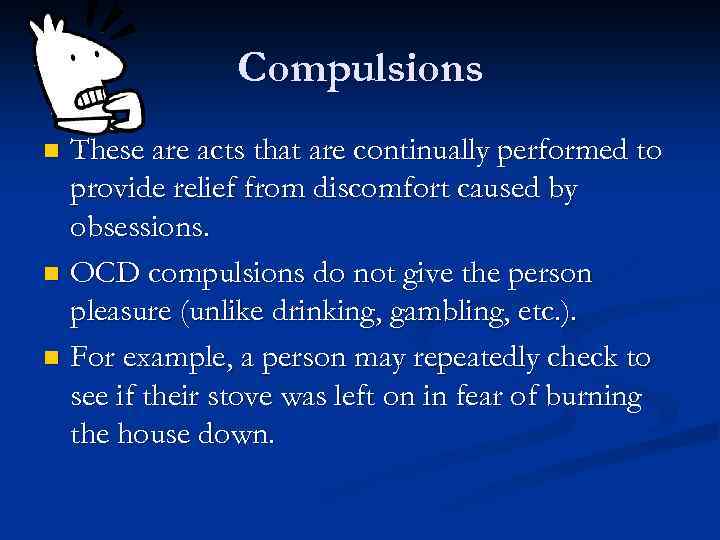 Compulsions

These are acts that are continually performed to provide relief from discomfort caused by obsessions.

OCD compulsions do not give the person pleasure (unlike drinking, gambling, etc.).

For example, a person may repeatedly check to see if their stove was left on in fear of burning the house down.